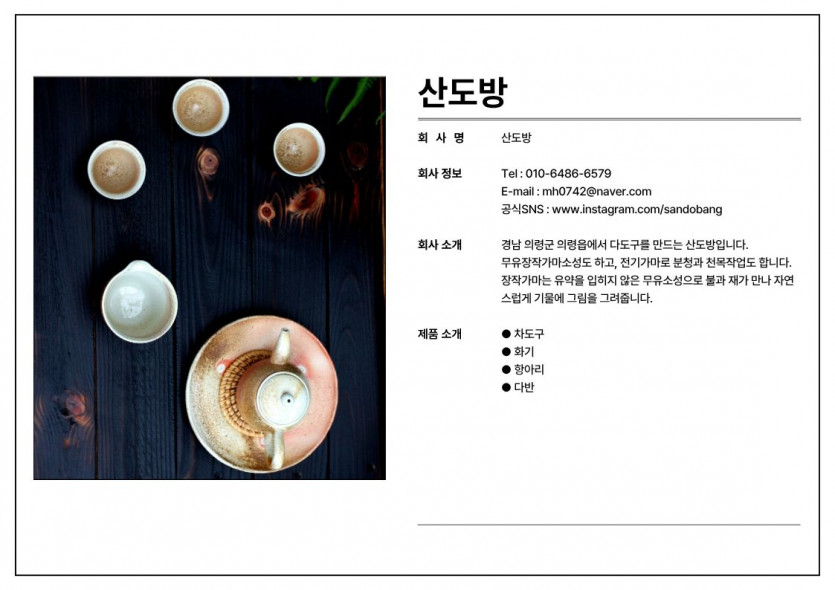 산도방

회 사 명
산도방

회사 정보
Tel : 010-6486-6579
E-mail : mh0742@naver.com
공식SNS : www.instagram.com/sandobang

회사 소개
경남 의령군 의령읍에서 다도구를 만드는 산도방입니다. 무유장작가마소성도 하고, 전기가마로 분청과 천목작업도 합니다. 장작가마는 유약을 입히지 않은 무유소성으로 불과 재가 만나 자연스럽게 기물에 그림을 그려줍니다.

제품 소개
• 차도구
• 화기
• 항아리
• 다반